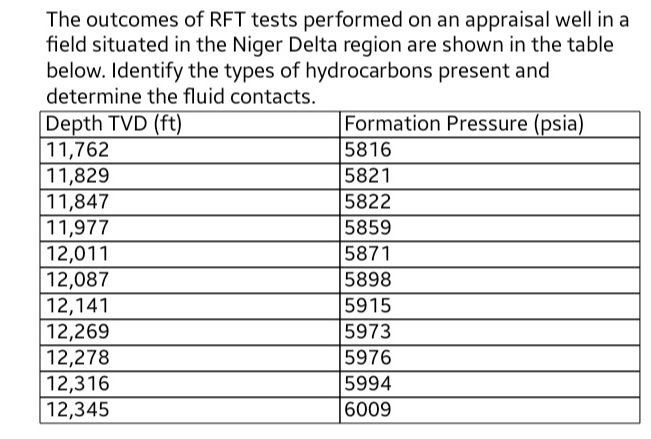 The outcomes of RFT tests performed on an appraisal well in a field situated in the Niger Delta region are shown in the table below. Identify the types of hydrocarbons present and determine the fluid contacts.

| Depth TVD (ft) | Formation Pressure (psia) |
|---|---|
| 11,762 | 5816 |
| 11,829 | 5821 |
| 11,847 | 5822 |
| 11,977 | 5859 |
| 12,011 | 5871 |
| 12,087 | 5898 |
| 12,141 | 5915 |
| 12,269 | 5973 |
| 12,278 | 5976 |
| 12,316 | 5994 |
| 12,345 | 6009 |